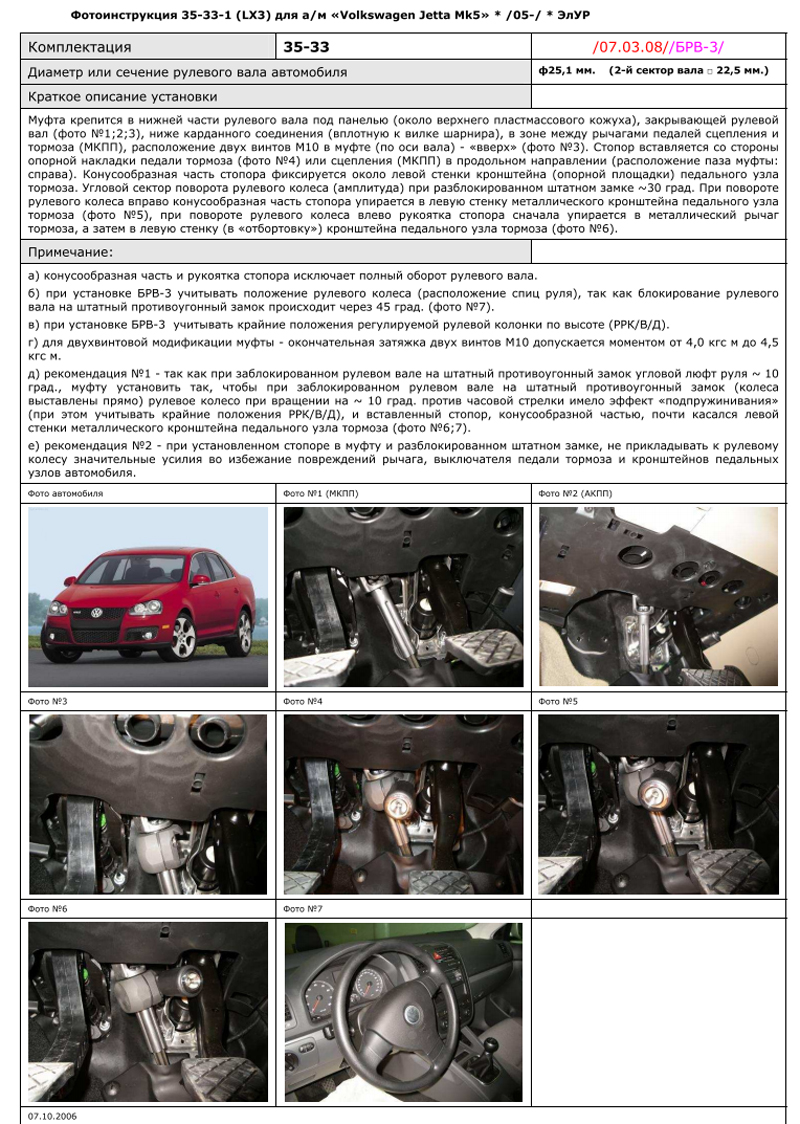 Фотоинструкция 35-33-1 (LX3) для а/м «Volkswagen Jetta Mk5» * /05-/ * ЭлУР

| Комплектация | 35-33 | /07.03.08//БРВ-3/ |
|---|---|---|
| Диаметр или сечение рулевого вала автомобиля | | ф25,1 мм. (2-й сектор вала □ 22,5 мм.) |
| Краткое описание установки | | |

Муфта крепится в нижней части рулевого вала под панелью (около верхнего пластмассового кожуха), закрывающей рулевой вал (фото №1;2;3), ниже карданного соединения (вплотную к вилке шарнира), в зоне между рычагами педалей сцепления и тормоза (МКПП), расположение двух винтов М10 в муфте (по оси вала) - «вверх» (фото №3). Стопор вставляется со стороны опорной накладки педали тормоза (фото №4) или сцепления (МКПП) в продольном направлении (расположение паза муфты: справа). Конусообразная часть стопора фиксируется около левой стенки кронштейна (опорной площадки) педального узла тормоза. Угловой сектор поворота рулевого колеса (амплитуда) при разблокированном штатном замке ~30 град. При повороте рулевого колеса вправо конусообразная часть стопора упирается в левую стенку металлического кронштейна педального узла тормоза (фото №5), при повороте рулевого колеса влево рукоятка стопора сначала упирается в металлический рычаг тормоза, а затем в левую стенку (в «отбортовку») кронштейна педального узла тормоза (фото №6).

Примечание:

а) конусообразная часть и рукоятка стопора исключает полный оборот рулевого вала.

б) при установке БРВ-3 учитывать положение рулевого колеса (расположение спиц руля), так как блокирование рулевого вала на штатный противоугонный замок происходит через 45 град. (фото №7).

в) при установке БРВ-3 учитывать крайние положения регулируемой рулевой колонки по высоте (РРК/В/Д).

г) для двухвинтовой модификации муфты - окончательная затяжка двух винтов М10 допускается моментом от 4,0 кгс м до 4,5 кгс м.

д) рекомендация №1 - так как при заблокированном рулевом вале на штатный противоугонный замок угловой люфт руля ~ 10 град., муфту установить так, чтобы при заблокированном рулевом вале на штатный противоугонный замок (колеса выставлены прямо) рулевое колесо при вращении на ~ 10 град. против часовой стрелки имело эффект «подпружинивания» (при этом учитывать крайние положения РРК/В/Д), и вставленный стопор, конусообразной частью, почти касался левой стенки металлического кронштейна педального узла тормоза (фото №6;7).

е) рекомендация №2 - при установленном стопоре в муфту и разблокированном штатном замке, не прикладывать к рулевому колесу значительные усилия во избежание повреждений рычага, выключателя педали тормоза и кронштейнов педальных узлов автомобиля.

Фото автомобиля
Фото №1 (МКПП)
Фото №2 (АКПП)
Фото №3
Фото №4
Фото №5
Фото №6
Фото №7

07.10.2006